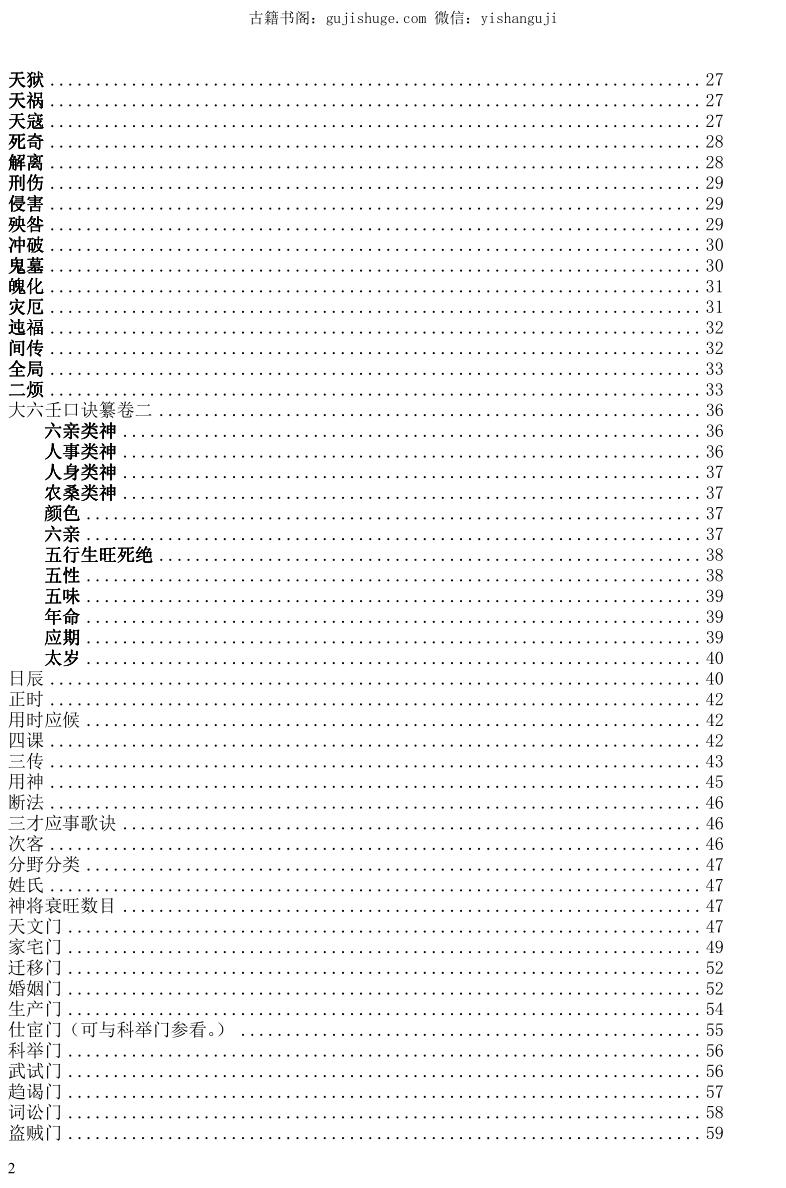 古籍书阁：gujishuge.com 微信：yishanguji

天狱 ........ 27
天祸 ........ 27
天寇 ........ 27
死奇 ........ 28
解离 ........ 28
刑伤 ........ 29
侵害 ........ 29
殃咎 ........ 29
冲破 ........ 30
鬼墓 ........ 30
魄化 ........ 31
灾厄 ........ 31
迍福 ........ 32
间传 ........ 32
全局 ........ 33
二烦 ........ 33
大六壬口诀纂卷二 ........ 36
六亲类神 ........ 36
人事类神 ........ 36
人身类神 ........ 37
农桑类神 ........ 37
颜色 ........ 37
六亲 ........ 37
五行生旺死绝 ........ 38
五性 ........ 38
五味 ........ 39
年命 ........ 39
应期 ........ 39
太岁 ........ 40
日辰 ........ 40
正时 ........ 42
用时应候 ........ 42
四课 ........ 42
三传 ........ 43
用神 ........ 45
断法 ........ 46
三才应事歌诀 ........ 46
次客 ........ 46
分野分类 ........ 47
姓氏 ........ 47
神将衰旺数目 ........ 47
天文门 ........ 47
家宅门 ........ 49
迁移门 ........ 52
婚姻门 ........ 52
生产门 ........ 54
仕宦门（可与科举门参看。） ........ 55
科举门 ........ 56
武试门 ........ 56
趋谒门 ........ 57
词讼门 ........ 58
盗贼门 ........ 59

2